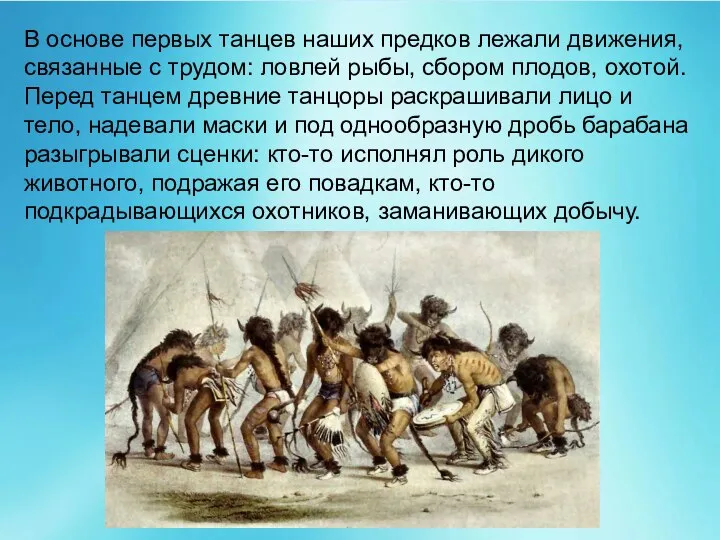 В основе первых танцев наших предков лежали движения, связанные с трудом: ловлей рыбы, сбором плодов, охотой. Перед танцем древние танцоры раскрашивали лицо и тело, надевали маски и под однообразную дробь барабана разыгрывали сценки: кто-то исполнял роль дикого животного, подражая его повадкам, кто-то подкрадывающихся охотников, заманивающих добычу.